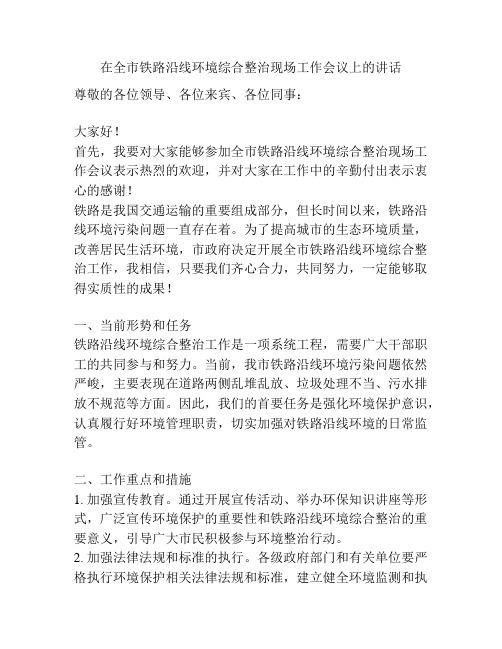 在全市铁路沿线环境综合整治现场工作会议上的讲话

尊敬的各位领导、各位来宾、各位同事：

大家好！
首先，我要对大家能够参加全市铁路沿线环境综合整治现场工作会议表示热烈的欢迎，并对大家在工作中的辛勤付出表示衷心的感谢！
铁路是我国交通运输的重要组成部分，但长时间以来，铁路沿线环境污染问题一直存在着。为了提高城市的生态环境质量，改善居民生活环境，市政府决定开展全市铁路沿线环境综合整治工作，我相信，只要我们齐心合力，共同努力，一定能够取得实质性的成果！

一、当前形势和任务
铁路沿线环境综合整治工作是一项系统工程，需要广大干部职工的共同参与和努力。当前，我市铁路沿线环境污染问题依然严峻，主要表现在道路两侧乱堆乱放、垃圾处理不当、污水排放不规范等方面。因此，我们的首要任务是强化环境保护意识，认真履行好环境管理职责，切实加强对铁路沿线环境的日常监管。

二、工作重点和措施
1. 加强宣传教育。通过开展宣传活动、举办环保知识讲座等形式，广泛宣传环境保护的重要性和铁路沿线环境综合整治的重要意义，引导广大市民积极参与环境整治行动。
2. 加强法律法规和标准的执行。各级政府部门和有关单位要严格执行环境保护相关法律法规和标准，建立健全环境监测和执